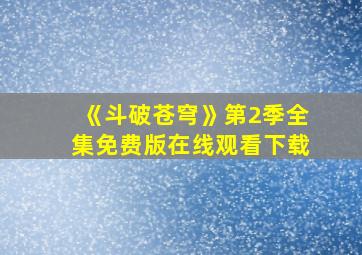 《斗破苍穹》第2季全集免费版在线观看下载